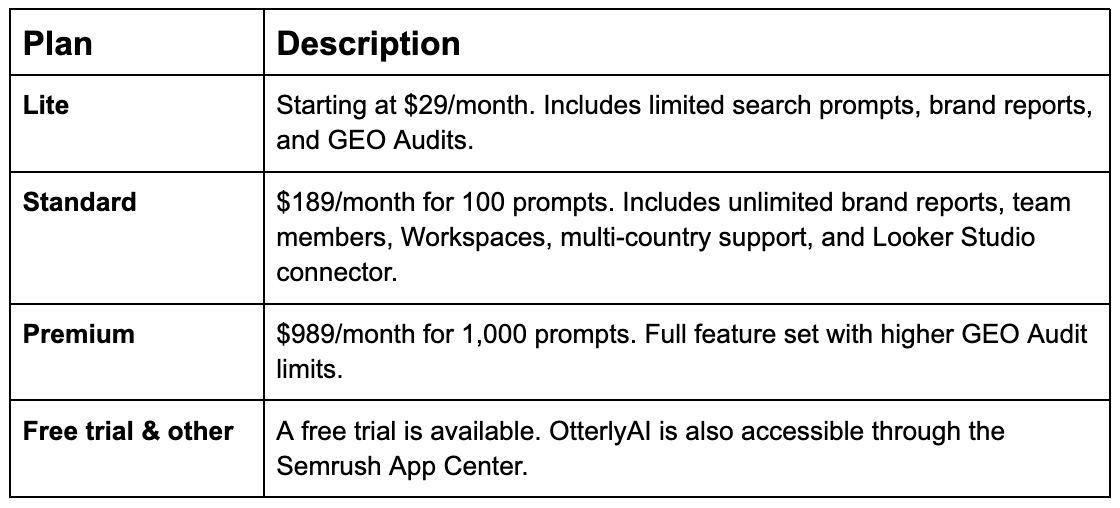 | Plan | Description |
|---|---|
| **Lite** | Starting at \$29/month. Includes limited search prompts, brand reports, and GEO Audits. |
| **Standard** | \$189/month for 100 prompts. Includes unlimited brand reports, team members, Workspaces, multi-country support, and Looker Studio connector. |
| **Premium** | \$989/month for 1,000 prompts. Full feature set with higher GEO Audit limits. |
| **Free trial & other** | A free trial is available. OtterlyAI is also accessible through the Semrush App Center. |